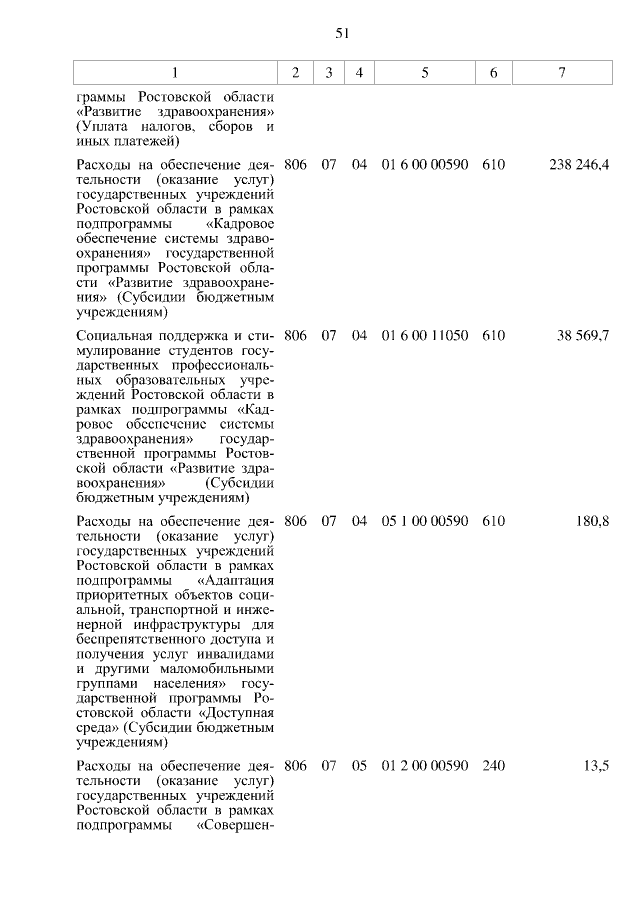 51

| 1 | 2 | 3 | 4 | 5 | 6 | 7 |
|---|---|---|---|---|---|---|
| граммы Ростовской области «Развитие здравоохранения» (Уплата налогов, сборов и иных платежей) | | | | | | |
| Расходы на обеспечение деятельности (оказание услуг) государственных учреждений Ростовской области в рамках подпрограммы «Кадровое обеспечение системы здравоохранения» государственной программы Ростовской области «Развитие здравоохранения» (Субсидии бюджетным учреждениям) | 806 | 07 | 04 | 01 6 00 00590 | 610 | 238 246,4 |
| Социальная поддержка и стимулирование студентов государственных профессиональных образовательных учреждений Ростовской области в рамках подпрограммы «Кадровое обеспечение системы здравоохранения» государственной программы Ростовской области «Развитие здравоохранения» (Субсидии бюджетным учреждениям) | 806 | 07 | 04 | 01 6 00 11050 | 610 | 38 569,7 |
| Расходы на обеспечение деятельности (оказание услуг) государственных учреждений Ростовской области в рамках подпрограммы «Адаптация приоритетных объектов социальной, транспортной и инженерной инфраструктуры для беспрепятственного доступа и получения услуг инвалидами и другими маломобильными группами населения» государственной программы Ростовской области «Доступная среда» (Субсидии бюджетным учреждениям) | 806 | 07 | 04 | 05 1 00 00590 | 610 | 180,8 |
| Расходы на обеспечение деятельности (оказание услуг) государственных учреждений Ростовской области в рамках подпрограммы «Совершен- | 806 | 07 | 05 | 01 2 00 00590 | 240 | 13,5 |